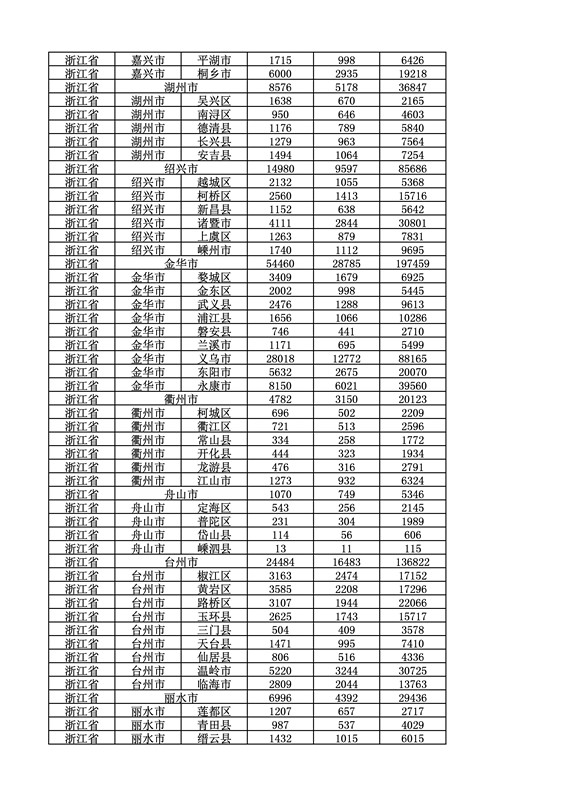 | 浙江省 | 嘉兴市 | 平湖市 | 1715 | 998 | 6426 |
|---|---|---|---|---|---|
| 浙江省 | 嘉兴市 | 桐乡市 | 6000 | 2935 | 19218 |
| 浙江省 | 湖州市 | | 8576 | 5178 | 36847 |
| 浙江省 | 湖州市 | 吴兴区 | 1638 | 670 | 2165 |
| 浙江省 | 湖州市 | 南浔区 | 950 | 646 | 4603 |
| 浙江省 | 湖州市 | 德清县 | 1176 | 789 | 5840 |
| 浙江省 | 湖州市 | 长兴县 | 1279 | 963 | 7564 |
| 浙江省 | 湖州市 | 安吉县 | 1494 | 1064 | 7254 |
| 浙江省 | 绍兴市 | | 14980 | 9597 | 85686 |
| 浙江省 | 绍兴市 | 越城区 | 2132 | 1055 | 5368 |
| 浙江省 | 绍兴市 | 柯桥区 | 2560 | 1413 | 15716 |
| 浙江省 | 绍兴市 | 新昌县 | 1152 | 638 | 5642 |
| 浙江省 | 绍兴市 | 诸暨市 | 4111 | 2844 | 30801 |
| 浙江省 | 绍兴市 | 上虞区 | 1263 | 879 | 7831 |
| 浙江省 | 绍兴市 | 嵊州市 | 1740 | 1112 | 9695 |
| 浙江省 | 金华市 | | 54460 | 28785 | 197459 |
| 浙江省 | 金华市 | 婺城区 | 3409 | 1679 | 6925 |
| 浙江省 | 金华市 | 金东区 | 2002 | 998 | 5445 |
| 浙江省 | 金华市 | 武义县 | 2476 | 1288 | 9613 |
| 浙江省 | 金华市 | 浦江县 | 1656 | 1066 | 10286 |
| 浙江省 | 金华市 | 磐安县 | 746 | 441 | 2710 |
| 浙江省 | 金华市 | 兰溪市 | 1171 | 695 | 5499 |
| 浙江省 | 金华市 | 义乌市 | 28018 | 12772 | 88165 |
| 浙江省 | 金华市 | 东阳市 | 5632 | 2675 | 20070 |
| 浙江省 | 金华市 | 永康市 | 8150 | 6021 | 39560 |
| 浙江省 | 衢州市 | | 4782 | 3150 | 20123 |
| 浙江省 | 衢州市 | 柯城区 | 696 | 502 | 2209 |
| 浙江省 | 衢州市 | 衢江区 | 721 | 513 | 2596 |
| 浙江省 | 衢州市 | 常山县 | 334 | 258 | 1772 |
| 浙江省 | 衢州市 | 开化县 | 444 | 323 | 1934 |
| 浙江省 | 衢州市 | 龙游县 | 476 | 316 | 2791 |
| 浙江省 | 衢州市 | 江山市 | 1273 | 932 | 6324 |
| 浙江省 | 舟山市 | | 1070 | 749 | 5346 |
| 浙江省 | 舟山市 | 定海区 | 543 | 256 | 2145 |
| 浙江省 | 舟山市 | 普陀区 | 231 | 304 | 1989 |
| 浙江省 | 舟山市 | 岱山县 | 114 | 56 | 606 |
| 浙江省 | 舟山市 | 嵊泗县 | 13 | 11 | 115 |
| 浙江省 | 台州市 | | 24484 | 16483 | 136822 |
| 浙江省 | 台州市 | 椒江区 | 3163 | 2474 | 17152 |
| 浙江省 | 台州市 | 黄岩区 | 3585 | 2208 | 17296 |
| 浙江省 | 台州市 | 路桥区 | 3107 | 1944 | 22066 |
| 浙江省 | 台州市 | 玉环县 | 2625 | 1743 | 15717 |
| 浙江省 | 台州市 | 三门县 | 504 | 409 | 3578 |
| 浙江省 | 台州市 | 天台县 | 1471 | 995 | 7410 |
| 浙江省 | 台州市 | 仙居县 | 806 | 516 | 4336 |
| 浙江省 | 台州市 | 温岭市 | 5220 | 3244 | 30725 |
| 浙江省 | 台州市 | 临海市 | 2809 | 2044 | 13763 |
| 浙江省 | 丽水市 | | 6996 | 4392 | 29436 |
| 浙江省 | 丽水市 | 莲都区 | 1207 | 657 | 2717 |
| 浙江省 | 丽水市 | 青田县 | 987 | 537 | 4029 |
| 浙江省 | 丽水市 | 缙云县 | 1432 | 1015 | 6015 |